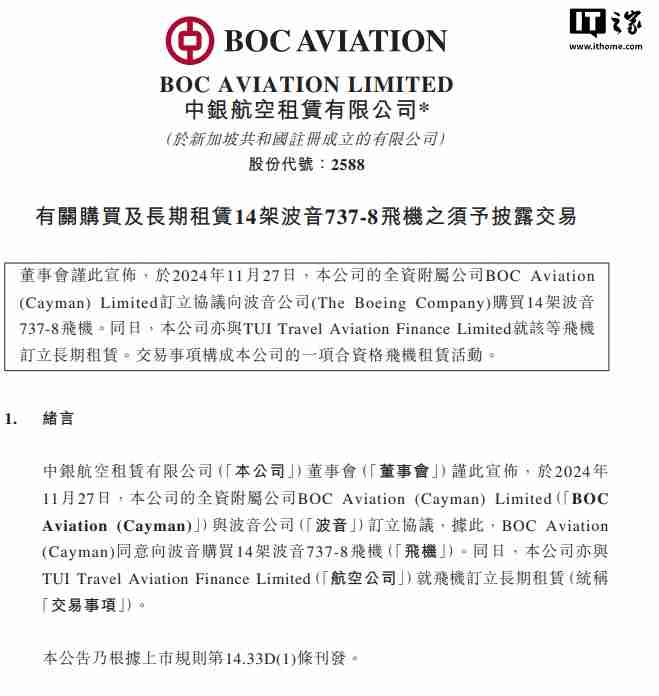 BOC AVIATION

IT之家
www.ithome.com

BOC AVIATION LIMITED
中銀航空租賃有限公司*
(於新加坡共和國註冊成立的有限公司)
股份代號:2588

有關購買及長期租賃14架波音737-8飛機之須予披露交易

董事會謹此宣佈,於2024年11月27日,本公司的全資附屬公司BOC Aviation (Cayman) Limited訂立協議向波音公司(The Boeing Company)購買14架波音737-8飛機。同日,本公司亦與TUI Travel Aviation Finance Limited就該等飛機訂立長期租賃。交易事項構成本公司的一項合資格飛機租賃活動。

1. 緒言

中銀航空租賃有限公司(「本公司」)董事會(「董事會」)謹此宣佈,於2024年11月27日,本公司的全資附屬公司BOC Aviation (Cayman) Limited(「BOC Aviation (Cayman)」)與波音公司(「波音」)訂立協議,據此,BOC Aviation (Cayman)同意向波音購買14架波音737-8飛機(「飛機」)。同日,本公司亦與TUI Travel Aviation Finance Limited(「航空公司」)就飛機訂立長期租賃(統稱「交易事項」)。

本公告乃根據上市規則第14.33D(1)條刊發。